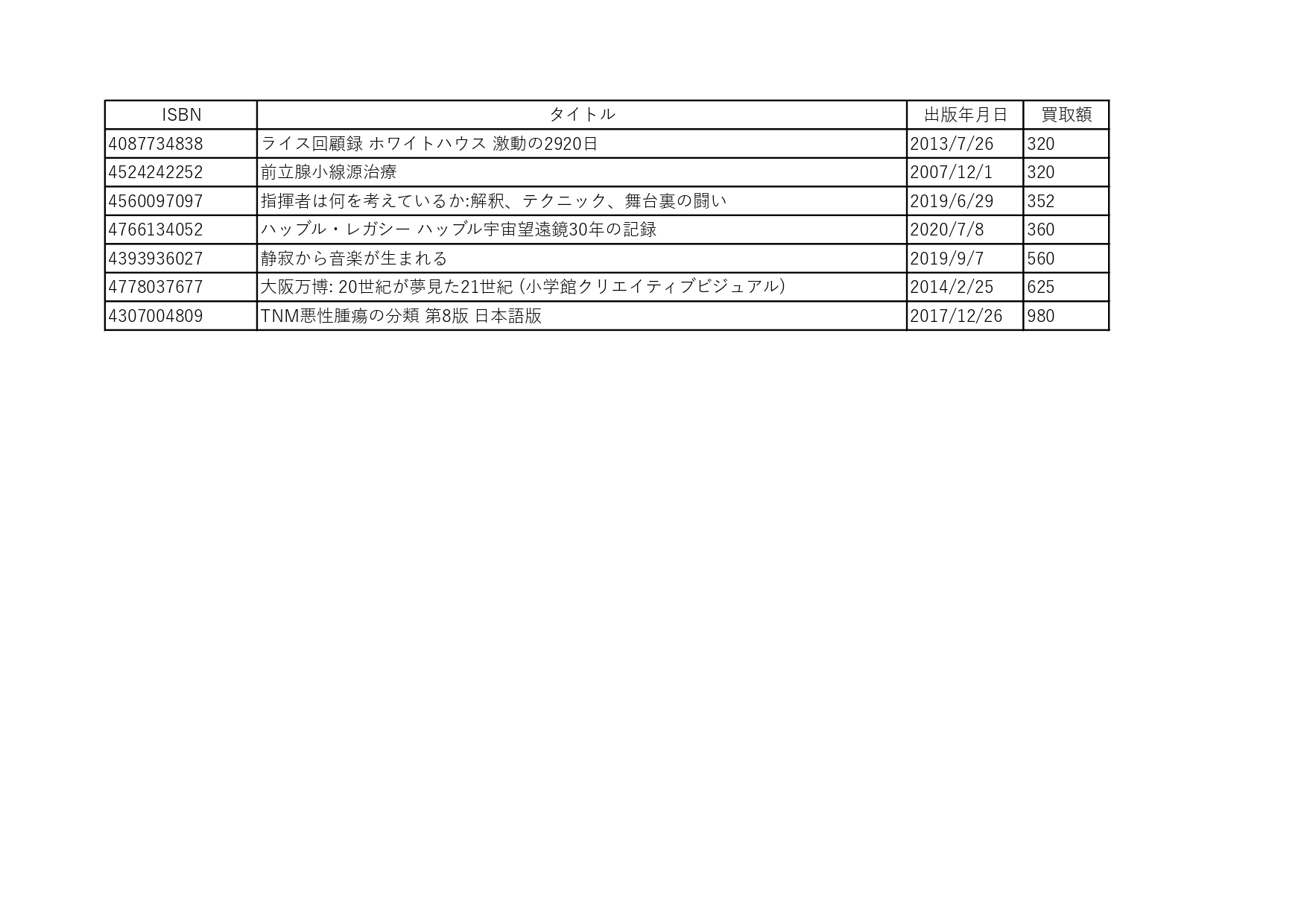 | ISBN | タイトル | 出版年月日 | 買取額 |
|---|---|---|---|
| 4087734838 | ライス回顧録 ホワイトハウス 激動の2920日 | 2013/7/26 | 320 |
| 4524242252 | 前立腺小線源治療 | 2007/12/1 | 320 |
| 4560097097 | 指揮者は何を考えているか:解釈、テクニック、舞台裏の闘い | 2019/6/29 | 352 |
| 4766134052 | ハッブル・レガシー ハッブル宇宙望遠鏡30年の記録 | 2020/7/8 | 360 |
| 4393936027 | 静寂から音楽が生まれる | 2019/9/7 | 560 |
| 4778037677 | 大阪万博: 20世紀が夢見た21世紀 (小学館クリエイティブビジュアル) | 2014/2/25 | 625 |
| 4307004809 | TNM悪性腫瘍の分類 第8版 日本語版 | 2017/12/26 | 980 |